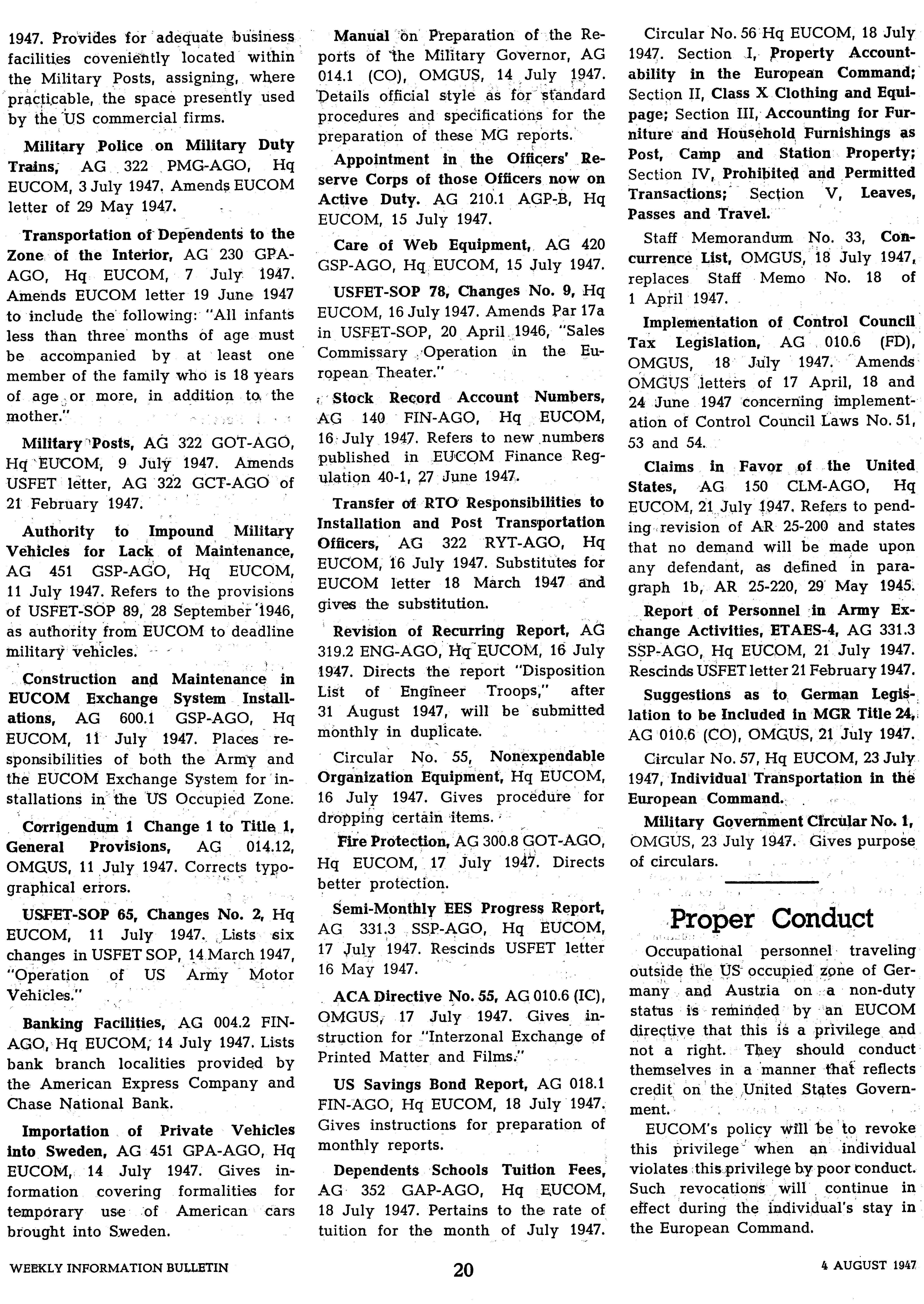 1947. Provides for adequate business facilities coveniently located within the Military Posts, assigning, where practicable, the space presently used by the US commercial firms.

Military Police on Military Duty Trains, AG 322 PMG-AGO, Hq EUCOM, 3 July 1947. Amends EUCOM letter of 29 May 1947.

Transportation of Dependents to the Zone of the Interior, AG 230 GPA-AGO, Hq EUCOM, 7 July 1947. Amends EUCOM letter 19 June 1947 to include the following: "All infants less than three months of age must be accompanied by at least one member of the family who is 18 years of age or more, in addition to the mother."

Military Posts, AG 322 GOT-AGO, Hq EUCOM, 9 July 1947. Amends USFET letter, AG 322 GCT-AGO of 21 February 1947.

Authority to Impound Military Vehicles for Lack of Maintenance, AG 451 GSP-AGO, Hq EUCOM, 11 July 1947. Refers to the provisions of USFET-SOP 89, 28 September 1946, as authority from EUCOM to deadline military vehicles.

Construction and Maintenance in EUCOM Exchange System Installations, AG 600.1 GSP-AGO, Hq EUCOM, 11 July 1947. Places responsibilities of both the Army and the EUCOM Exchange System for installations in the US Occupied Zone.

Corrigendum 1 Change 1 to Title 1, General Provisions, AG 014.12, OMGUS, 11 July 1947. Corrects typographical errors.

USFET-SOP 65, Changes No. 2, Hq EUCOM, 11 July 1947. Lists six changes in USFET SOP, 14 March 1947, "Operation of US Army Motor Vehicles."

Banking Facilities, AG 004.2 FIN-AGO, Hq EUCOM, 14 July 1947. Lists bank branch localities provided by the American Express Company and Chase National Bank.

Importation of Private Vehicles into Sweden, AG 451 GPA-AGO, Hq EUCOM, 14 July 1947. Gives information covering formalities for temporary use of American cars brought into Sweden.

Manual on Preparation of the Reports of the Military Governor, AG 014.1 (CO), OMGUS, 14 July 1947. Details official style as for standard procedures and specifications for the preparation of these MG reports.

Appointment in the Officers' Reserve Corps of those Officers now on Active Duty. AG 210.1 AGP-B, Hq EUCOM, 15 July 1947.

Care of Web Equipment, AG 420 GSP-AGO, Hq EUCOM, 15 July 1947.

USFET-SOP 78, Changes No. 9, Hq EUCOM, 16 July 1947. Amends Par 17a in USFET-SOP, 20 April 1946, "Sales Commissary Operation in the European Theater."

Stock Record Account Numbers, AG 140 FIN-AGO, Hq EUCOM, 16 July 1947. Refers to new numbers published in EUCOM Finance Regulation 40-1, 27 June 1947.

Transfer of RTO Responsibilities to Installation and Post Transportation Officers, AG 322 RYT-AGO, Hq EUCOM, 16 July 1947. Substitutes for EUCOM letter 18 March 1947 and gives the substitution.

Revision of Recurring Report, AG 319.2 ENG-AGO, Hq EUCOM, 16 July 1947. Directs the report "Disposition List of Engineer Troops," after 31 August 1947, will be submitted monthly in duplicate.

Circular No. 55, Nonexpendable Organization Equipment, Hq EUCOM, 16 July 1947. Gives procedure for dropping certain items.

Fire Protection, AG 300.8 GOT-AGO, Hq EUCOM, 17 July 1947. Directs better protection.

Semi-Monthly EES Progress Report, AG 331.3 SSP-AGO, Hq EUCOM, 17 July 1947. Rescinds USFET letter 16 May 1947.

ACA Directive No. 55, AG 010.6 (IC), OMGUS, 17 July 1947. Gives instruction for "Interzonal Exchange of Printed Matter and Films."

US Savings Bond Report, AG 018.1 FIN-AGO, Hq EUCOM, 18 July 1947. Gives instructions for preparation of monthly reports.

Dependents Schools Tuition Fees, AG 352 GAP-AGO, Hq EUCOM, 18 July 1947. Pertains to the rate of tuition for the month of July 1947.

Circular No. 56 Hq EUCOM, 18 July 1947. Section I, Property Accountability in the European Command; Section II, Class X Clothing and Equipage; Section III, Accounting for Furniture and Household Furnishings as Post, Camp and Station Property; Section IV, Prohibited and Permitted Transactions; Section V, Leaves, Passes and Travel.

Staff Memorandum No. 33, Concurrence List, OMGUS, 18 July 1947, replaces Staff Memo No. 18 of 1 April 1947.

Implementation of Control Council Tax Legislation, AG 010.6 (FD), OMGUS, 18 July 1947. Amends OMGUS letters of 17 April, 18 and 24 June 1947 concerning implementation of Control Council Laws No. 51, 53 and 54.

Claims in Favor of the United States, AG 150 CLM-AGO, Hq EUCOM, 21 July 1947. Refers to pending revision of AR 25-200 and states that no demand will be made upon any defendant, as defined in paragraph 1b, AR 25-220, 29 May 1945.

Report of Personnel in Army Exchange Activities, ETAES-4, AG 331.3 SSP-AGO, Hq EUCOM, 21 July 1947. Rescinds USFET letter 21 February 1947.

Suggestions as to German Legislation to be Included in MGR Title 24, AG 010.6 (CO), OMGUS, 21 July 1947.

Circular No. 57, Hq EUCOM, 23 July 1947, Individual Transportation in the European Command.

Military Government Circular No. 1, OMGUS, 23 July 1947. Gives purpose of circulars.

Proper Conduct

Occupational personnel traveling outside the US occupied zone of Germany and Austria on a non-duty status is reminded by an EUCOM directive that this is a privilege and not a right. They should conduct themselves in a manner that reflects credit on the United States Government.

EUCOM's policy will be to revoke this privilege when an individual violates this privilege by poor conduct. Such revocations will continue in effect during the individual's stay in the European Command.

WEEKLY INFORMATION BULLETIN 20 4 AUGUST 1947